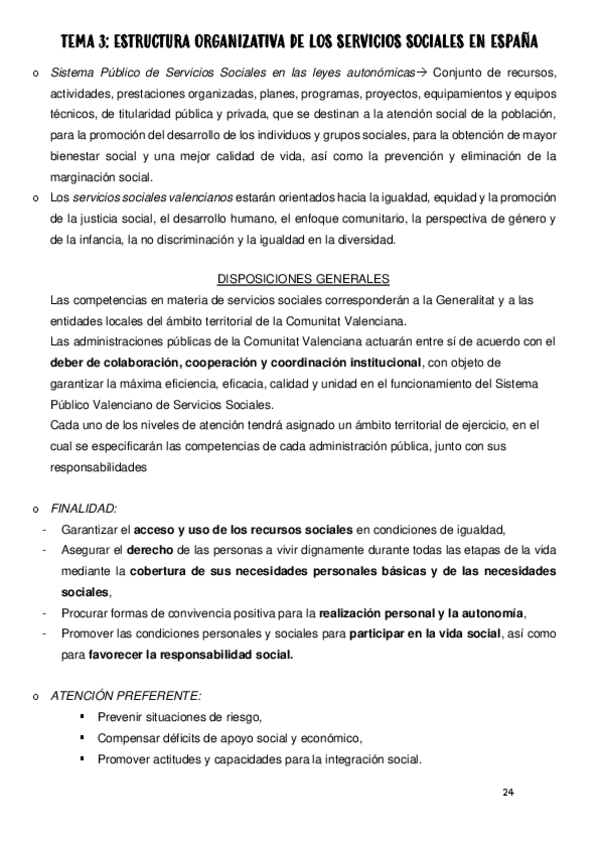 TEMA 3: ESTRUCTURA ORGANIZATIVA DE LOS SERVICIOS SOCIALES EN ESPAÑA

o Sistema Público de Servicios Sociales en las leyes autonómicas→ Conjunto de recursos, actividades, prestaciones organizadas, planes, programas, proyectos, equipamientos y equipos técnicos, de titularidad pública y privada, que se destinan a la atención social de la población, para la promoción del desarrollo de los individuos y grupos sociales, para la obtención de mayor bienestar social y una mejor calidad de vida, así como la prevención y eliminación de la marginación social.

o Los servicios sociales valencianos estarán orientados hacia la igualdad, equidad y la promoción de la justicia social, el desarrollo humano, el enfoque comunitario, la perspectiva de género y de la infancia, la no discriminación y la igualdad en la diversidad.

DISPOSICIONES GENERALES

Las competencias en materia de servicios sociales corresponderán a la Generalitat y a las entidades locales del ámbito territorial de la Comunitat Valenciana.

Las administraciones públicas de la Comunitat Valenciana actuarán entre sí de acuerdo con el deber de colaboración, cooperación y coordinación institucional, con objeto de garantizar la máxima eficiencia, eficacia, calidad y unidad en el funcionamiento del Sistema Público Valenciano de Servicios Sociales.

Cada uno de los niveles de atención tendrá asignado un ámbito territorial de ejercicio, en el cual se especificarán las competencias de cada administración pública, junto con sus responsabilidades

o FINALIDAD:
- Garantizar el acceso y uso de los recursos sociales en condiciones de igualdad,
- Asegurar el derecho de las personas a vivir dignamente durante todas las etapas de la vida mediante la cobertura de sus necesidades personales básicas y de las necesidades sociales,
- Procurar formas de convivencia positiva para la realización personal y la autonomía,
- Promover las condiciones personales y sociales para participar en la vida social, así como para favorecer la responsabilidad social.

o ATENCIÓN PREFERENTE:
▪ Prevenir situaciones de riesgo,
▪ Compensar déficits de apoyo social y económico,
▪ Promover actitudes y capacidades para la integración social.

24